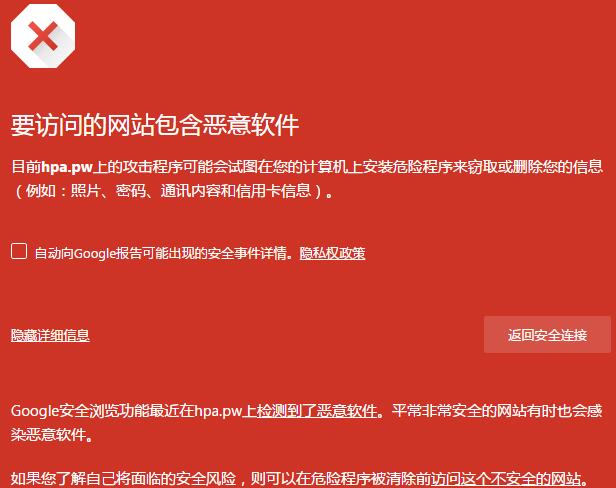 要访问的网站包含恶意软件

目前hpa.pw上的攻击程序可能会试图在您的计算机上安装危险程序来窃取或删除您的信息（例如：照片、密码、通讯内容和信用卡信息）。

自动向Google报告可能出现的安全事件详情。隐私权政策

隐藏详细信息

返回安全连接

Google安全浏览功能最近在hpa.pw上检测到了恶意软件。平常非常安全的网站有时也会感染恶意软件。

如果您了解自己将面临的安全风险，则可以在危险程序被清除前访问这个不安全的网站。